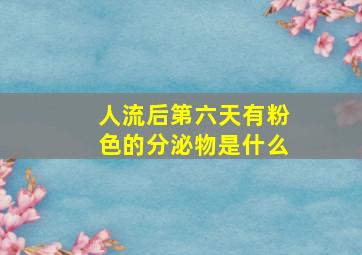 人流后第六天有粉色的分泌物是什么